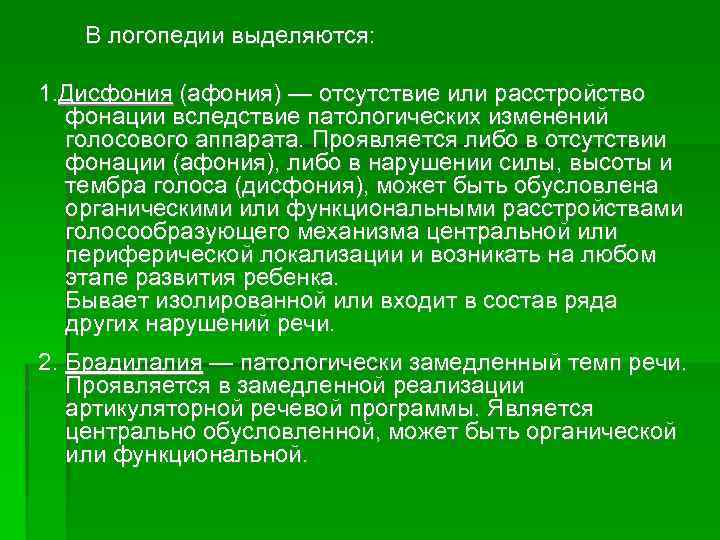 В логопедии выделяются:

1.Дисфония (афония) — отсутствие или расстройство фонации вследствие патологических изменений голосового аппарата. Проявляется либо в отсутствии фонации (афония), либо в нарушении силы, высоты и тембра голоса (дисфония), может быть обусловлена органическими или функциональными расстройствами голосообразующего механизма центральной или периферической локализации и возникать на любом этапе развития ребенка.
Бывает изолированной или входит в состав ряда других нарушений речи.

2. Брадилалия — патологически замедленный темп речи. Проявляется в замедленной реализации артикуляторной речевой программы. Является центрально обусловленной, может быть органической или функциональной.